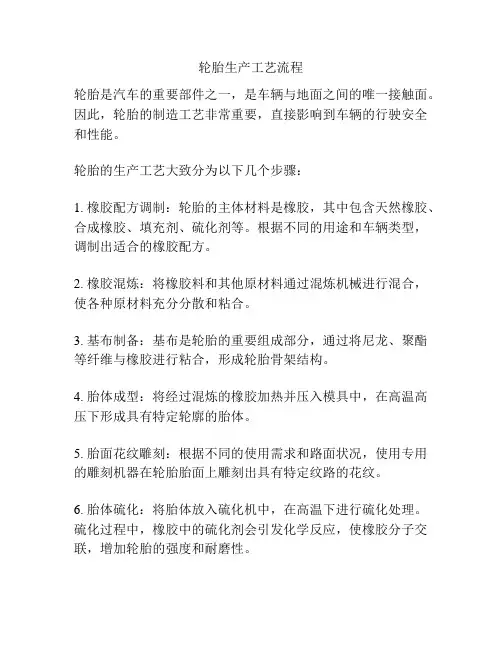 轮胎生产工艺流程

轮胎是汽车的重要部件之一，是车辆与地面之间的唯一接触面。因此，轮胎的制造工艺非常重要，直接影响到车辆的行驶安全和性能。

轮胎的生产工艺大致分为以下几个步骤：

1. 橡胶配方调制：轮胎的主体材料是橡胶，其中包含天然橡胶、合成橡胶、填充剂、硫化剂等。根据不同的用途和车辆类型，调制出适合的橡胶配方。

2. 橡胶混炼：将橡胶料和其他原材料通过混炼机械进行混合，使各种原材料充分分散和粘合。

3. 基布制备：基布是轮胎的重要组成部分，通过将尼龙、聚酯等纤维与橡胶进行粘合，形成轮胎骨架结构。

4. 胎体成型：将经过混炼的橡胶加热并压入模具中，在高温高压下形成具有特定轮廓的胎体。

5. 胎面花纹雕刻：根据不同的使用需求和路面状况，使用专用的雕刻机器在轮胎胎面上雕刻出具有特定纹路的花纹。

6. 胎体硫化：将胎体放入硫化机中，在高温下进行硫化处理。硫化过程中，橡胶中的硫化剂会引发化学反应，使橡胶分子交联，增加轮胎的强度和耐磨性。